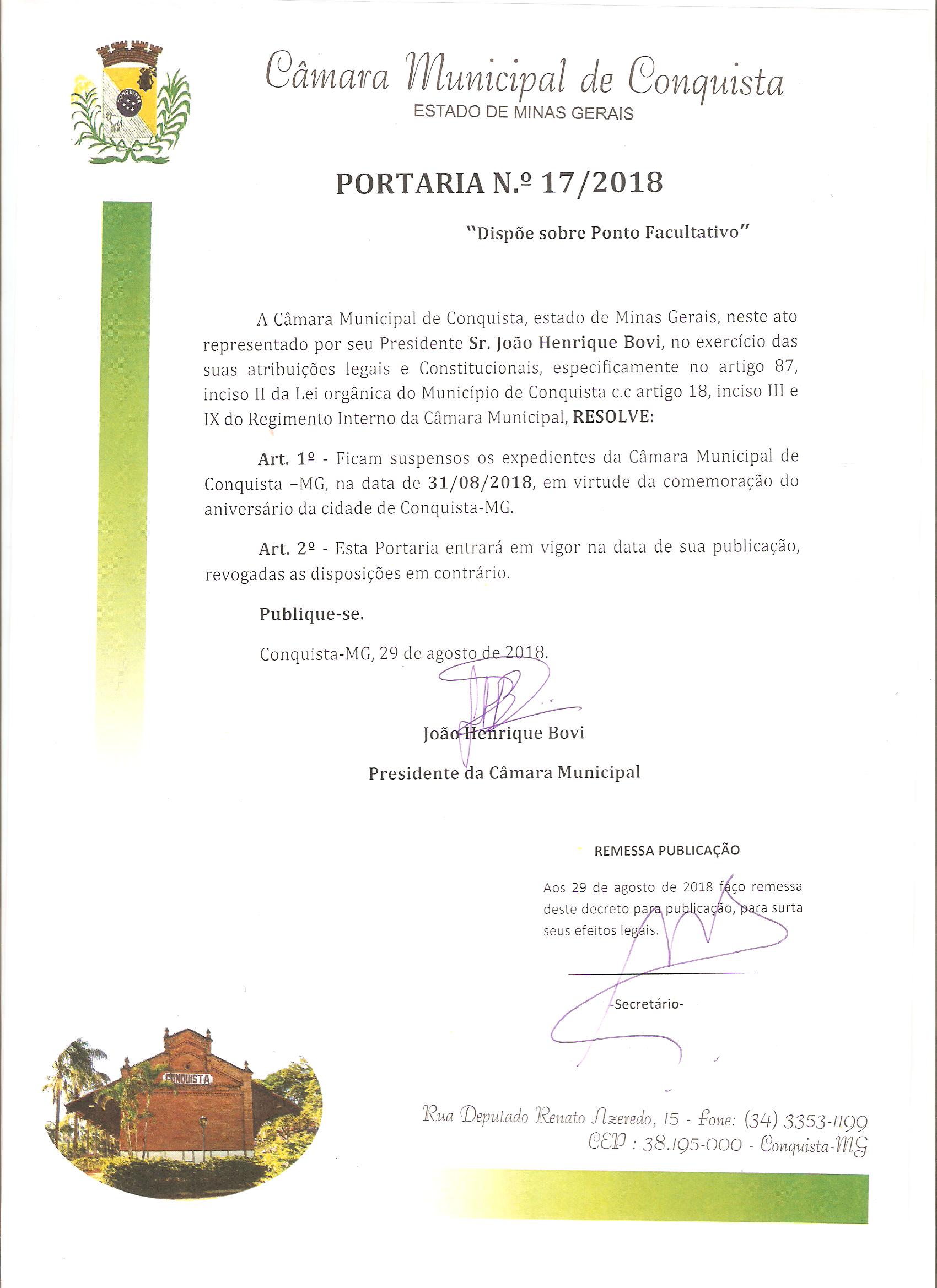 CONQUISTA

Câmara Municipal de Conquista
ESTADO DE MINAS GERAIS

PORTARIA N.º 17/2018

"Dispõe sobre Ponto Facultativo"

A Câmara Municipal de Conquista, estado de Minas Gerais, neste ato representado por seu Presidente Sr. João Henrique Bovi, no exercício das suas atribuições legais e Constitucionais, especificamente no artigo 87, inciso II da Lei orgânica do Município de Conquista c.c artigo 18, inciso III e IX do Regimento Interno da Câmara Municipal, RESOLVE:

Art. 1º - Ficam suspensos os expedientes da Câmara Municipal de Conquista –MG, na data de 31/08/2018, em virtude da comemoração do aniversário da cidade de Conquista-MG.

Art. 2º - Esta Portaria entrará em vigor na data de sua publicação, revogadas as disposições em contrário.

Publique-se.

Conquista-MG, 29 de agosto de 2018.

João Henrique Bovi
Presidente da Câmara Municipal

REMESSA PUBLICAÇÃO

Aos 29 de agosto de 2018 faço remessa deste decreto para publicação, para surta seus efeitos legais.

-Secretário-

CONQUISTA

Rua Deputado Renato Azeredo, 15 - Fone: (34) 3353-1199
CEP : 38.195-000 - Conquista-MG